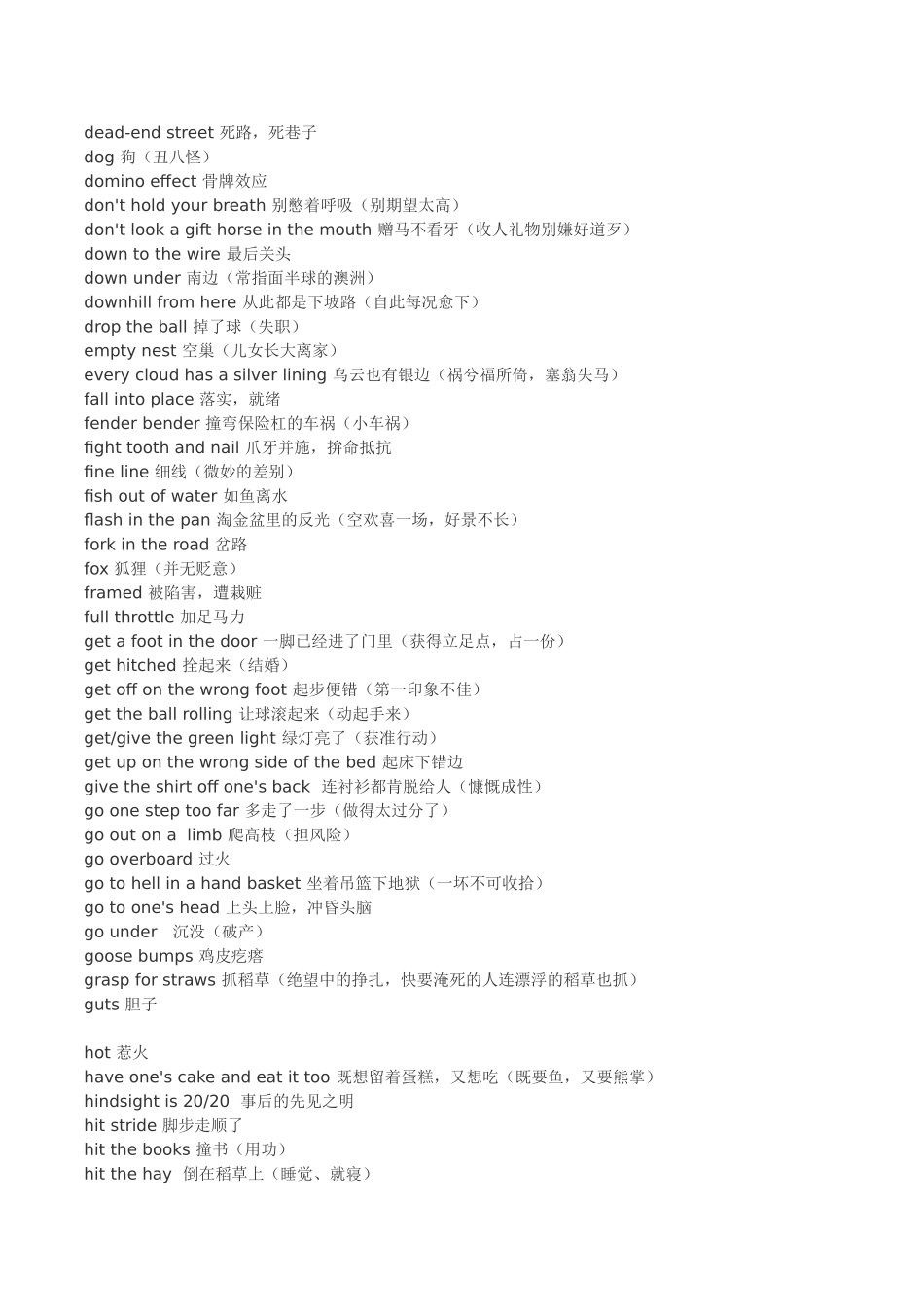 dead-end street 死路，死巷子
dog 狗（丑八怪）
domino effect 骨牌效应
don't hold your breath 别憋着呼吸（别期望太高）
don't look a gift horse in the mouth 赠马不看牙（收人礼物别嫌好道歹）
down to the wire 最后关头
down under 南边（常指面半球的澳洲）
downhill from here 从此都是下坡路（自此每况愈下）
drop the ball 掉了球（失职）
empty nest 空巢（儿女长大离家）
every cloud has a silver lining 乌云也有银边（祸兮福所倚，塞翁失马）
fall into place 落实，就绪
fender bender 撞弯保险杠的车祸（小车祸）
fight tooth and nail 爪牙并施，拚命抵抗
fine line 细线（微妙的差别）
fish out of water 如鱼离水
flash in the pan 淘金盆里的反光（空欢喜一场，好景不长）
fork in the road 岔路
fox 狐狸（并无贬意）
framed 被陷害，遭栽赃
full throttle 加足马力
get a foot in the door 一脚已经进了门里（获得立足点，占一份）
get hitched 拴起来（结婚）
get off on the wrong foot 起步便错（第一印象不佳）
get the ball rolling 让球滚起来（动起手来）
get/give the green light 绿灯亮了（获准行动）
get up on the wrong side of the bed 起床下错边
give the shirt off one's back 连衬衫都肯脱给人（慷慨成性）
go one step too far 多走了一步（做得太过分了）
go out on a limb 爬高枝（担风险）
go overboard 过火
go to hell in a hand basket 坐着吊篮下地狱（一坏不可收拾）
go to one's head 上头上脸，冲昏头脑
go under 沉没（破产）
goose bumps 鸡皮疙瘩
grasp for straws 抓稻草（绝望中的挣扎，快要淹死的人连漂浮的稻草也抓）
guts 胆子

hot 惹火
have one's cake and eat it too 既想留着蛋糕，又想吃（既要鱼，又要熊掌）
hindsight is 20/20 事后的先见之明
hit stride 脚步走顺了
hit the books 撞书（用功）
hit the hay 倒在稻草上（睡觉、就寝）